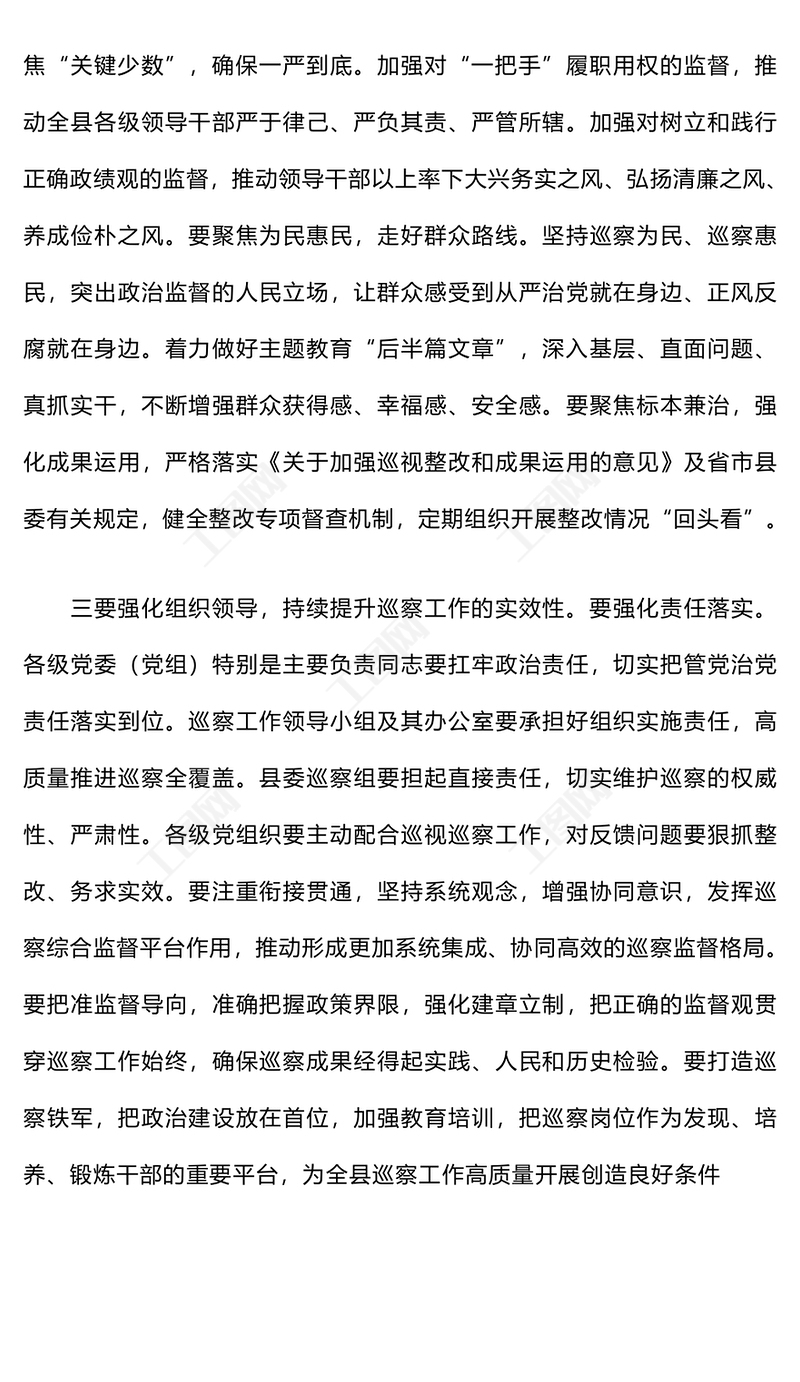 焦“关键少数”，确保一严到底。加强对“一把手”履职用权的监督，推动全县各级领导干部严于律己、严负其责、严管所辖。加强对树立和践行正确政绩观的监督，推动领导干部以上率下大兴务实之风、弘扬清廉之风、养成俭朴之风。要聚焦为民惠民，走好群众路线。坚持巡察为民、巡察惠民，突出政治监督的人民立场，让群众感受到从严治党就在身边、正风反腐就在身边。着力做好主题教育“后半篇文章”，深入基层、直面问题、真抓实干，不断增强群众获得感、幸福感、安全感。要聚焦标本兼治，强化成果运用，严格落实《关于加强巡视整改和成果运用的意见》及省市县委有关规定，健全整改专项督查机制，定期组织开展整改情况“回头看”。

三要强化组织领导，持续提升巡察工作的实效性。要强化责任落实。各级党委（党组）特别是主要负责同志要扛牢政治责任，切实把管党治党责任落实到位。巡察工作领导小组及其办公室要承担好组织实施责任，高质量推进巡察全覆盖。县委巡察组要担起直接责任，切实维护巡察的权威性、严肃性。各级党组织要主动配合巡视巡察工作，对反馈问题要狠抓整改、务求实效。要注重衔接贯通，坚持系统观念，增强协同意识，发挥巡察综合监督平台作用，推动形成更加系统集成、协同高效的巡察监督格局。要把准监督导向，准确把握政策界限，强化建章立制，把正确的监督观贯穿巡察工作始终，确保巡察成果经得起实践、人民和历史检验。要打造巡察铁军，把政治建设放在首位，加强教育培训，把巡察岗位作为发现、培养、锻炼干部的重要平台，为全县巡察工作高质量开展创造良好条件